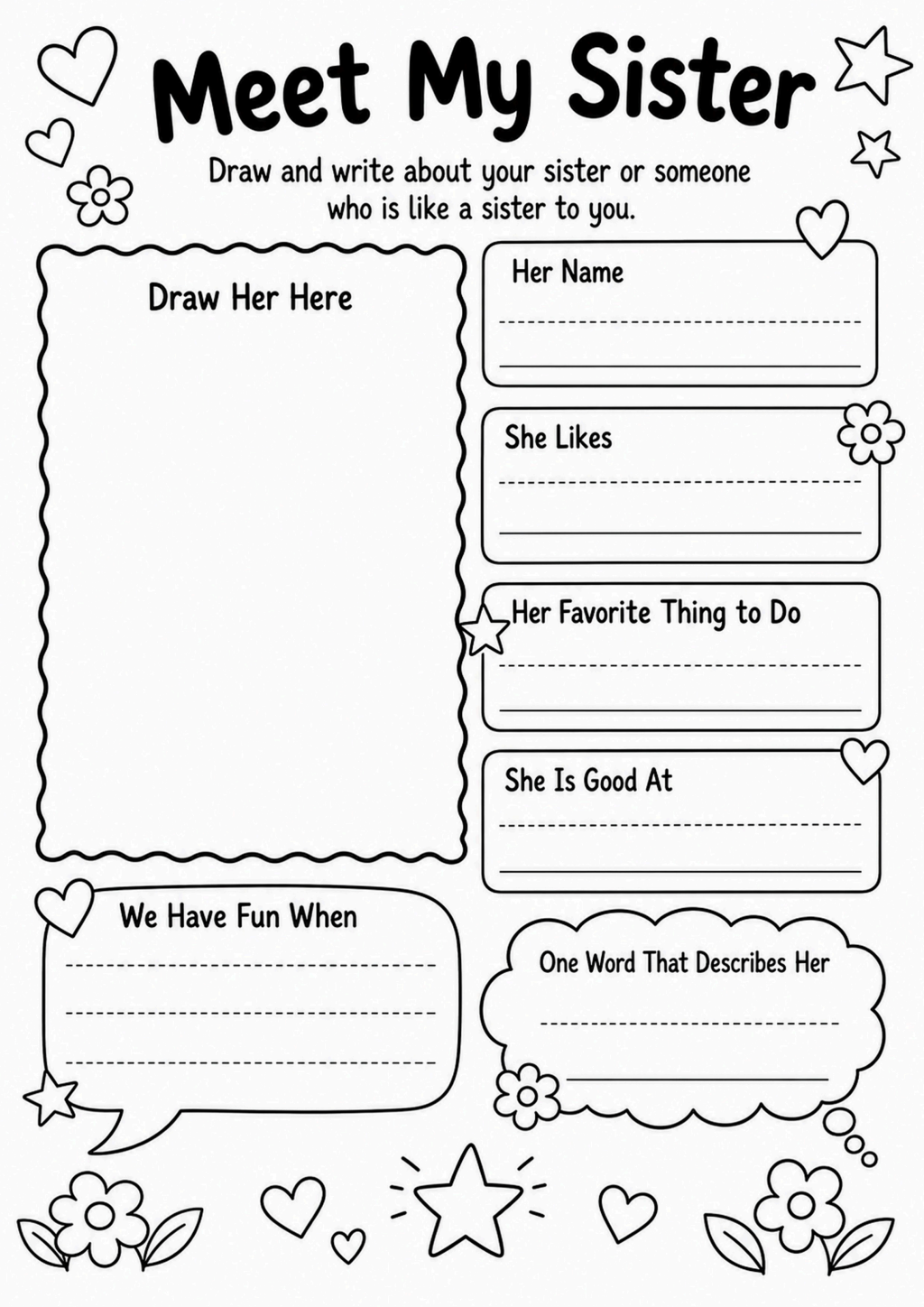 Meet My Sister

Draw and write about your sister or someone who is like a sister to you.

Draw Her Here

Her Name

She Likes

Her Favorite Thing to Do

She Is Good At

We Have Fun When

One Word That Describes Her